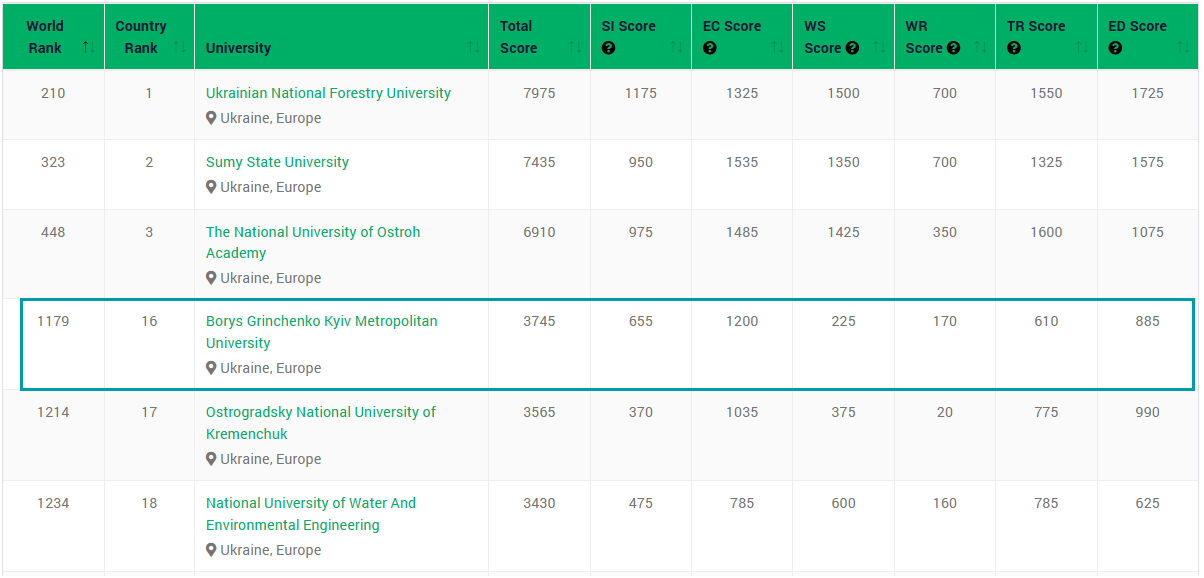 | World Rank | Country Rank | University | Total Score | SI Score | EC Score | WS Score | WR Score | TR Score | ED Score |
|---|---|---|---|---|---|---|---|---|---|
| 210 | 1 | Ukrainian National Forestry University Ukraine, Europe | 7975 | 1175 | 1325 | 1500 | 700 | 1550 | 1725 |
| 323 | 2 | Sumy State University Ukraine, Europe | 7435 | 950 | 1535 | 1350 | 700 | 1325 | 1575 |
| 448 | 3 | The National University of Ostroh Academy Ukraine, Europe | 6910 | 975 | 1485 | 1425 | 350 | 1600 | 1075 |
| 1179 | 16 | Borys Grinchenko Kyiv Metropolitan University Ukraine, Europe | 3745 | 655 | 1200 | 225 | 170 | 610 | 885 |
| 1214 | 17 | Ostrogradsky National University of Kremenchuk Ukraine, Europe | 3565 | 370 | 1035 | 375 | 20 | 775 | 990 |
| 1234 | 18 | National University of Water And Environmental Engineering Ukraine, Europe | 3430 | 475 | 785 | 600 | 160 | 785 | 625 |